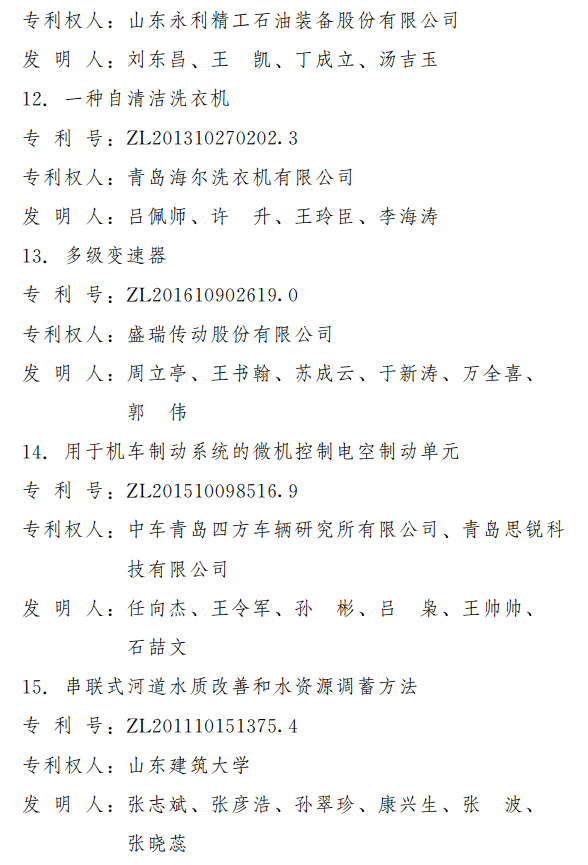 专利权人：山东永利精工石油装备股份有限公司
发 明 人：刘东昌、王 凯、丁成立、汤吉玉
12. 一种自清洁洗衣机
专 利 号：ZL201310270202.3
专利权人：青岛海尔洗衣机有限公司
发 明 人：吕佩师、许 升、王玲臣、李海涛
13. 多级变速器
专 利 号：ZL201610902619.0
专利权人：盛瑞传动股份有限公司
发 明 人：周立亭、王书翰、苏成云、于新涛、万全喜、郭 伟
14. 用于机车制动系统的微机控制电空制动单元
专 利 号：ZL201510098516.9
专利权人：中车青岛四方车辆研究所有限公司、青岛思锐科技有限公司
发 明 人：任向杰、王令军、孙 彬、吕 枭、王帅帅、石喆文
15. 串联式河道水质改善和水资源调蓄方法
专 利 号：ZL201110151375.4
专利权人：山东建筑大学
发 明 人：张志斌、张彦浩、孙翠珍、康兴生、张 波、张晓蕊